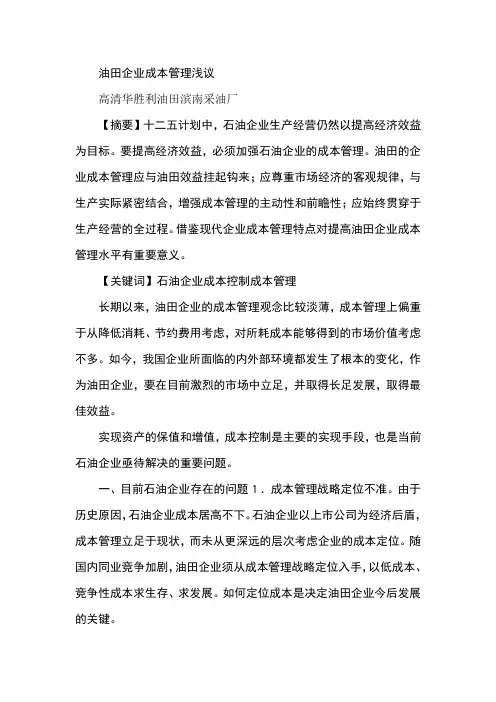 油田企业成本管理浅议

高清华胜利油田滨南采油厂

【摘要】十二五计划中，石油企业生产经营仍然以提高经济效益为目标。要提高经济效益，必须加强石油企业的成本管理。油田的企业成本管理应与油田效益挂起钩来；应尊重市场经济的客观规律，与生产实际紧密结合，增强成本管理的主动性和前瞻性；应始终贯穿于生产经营的全过程。借鉴现代企业成本管理特点对提高油田企业成本管理水平有重要意义。

【关键词】石油企业成本控制成本管理

长期以来，油田企业的成本管理观念比较淡薄，成本管理上偏重于从降低消耗、节约费用考虑，对所耗成本能够得到的市场价值考虑不多。如今，我国企业所面临的内外部环境都发生了根本的变化，作为油田企业，要在目前激烈的市场中立足，并取得长足发展，取得最佳效益。

实现资产的保值和增值，成本控制是主要的实现手段，也是当前石油企业亟待解决的重要问题。

一、目前石油企业存在的问题 1．成本管理战略定位不准。由于历史原因，石油企业成本居高不下。石油企业以上市公司为经济后盾，成本管理立足于现状，而未从更深远的层次考虑企业的成本定位。随国内同业竞争加剧，油田企业须从成本管理战略定位入手，以低成本、竞争性成本求生存、求发展。如何定位成本是决定油田企业今后发展的关键。